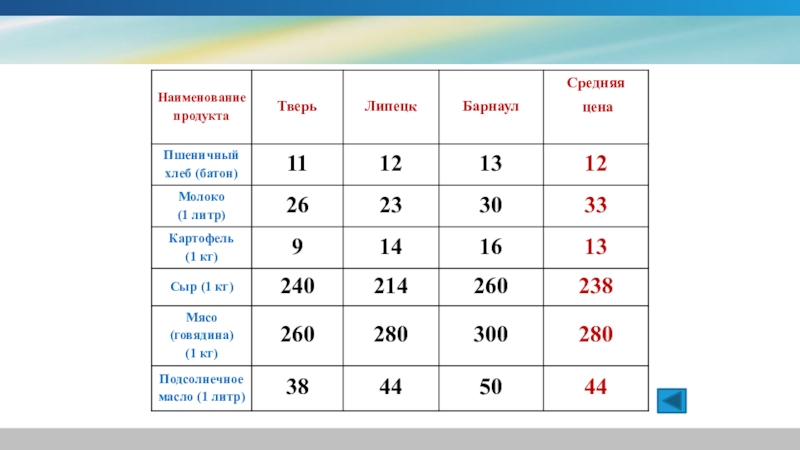 | Наименование продукта | Тверь | Липецк | Барнаул | Средняя цена |
|---|---|---|---|---|
| Пшеничный хлеб (батон) | 11 | 12 | 13 | 12 |
| Молоко (1 литр) | 26 | 23 | 30 | 33 |
| Картофель (1 кг) | 9 | 14 | 16 | 13 |
| Сыр (1 кг) | 240 | 214 | 260 | 238 |
| Мясо (говядина) (1 кг) | 260 | 280 | 300 | 280 |
| Подсолнечное масло (1 литр) | 38 | 44 | 50 | 44 |